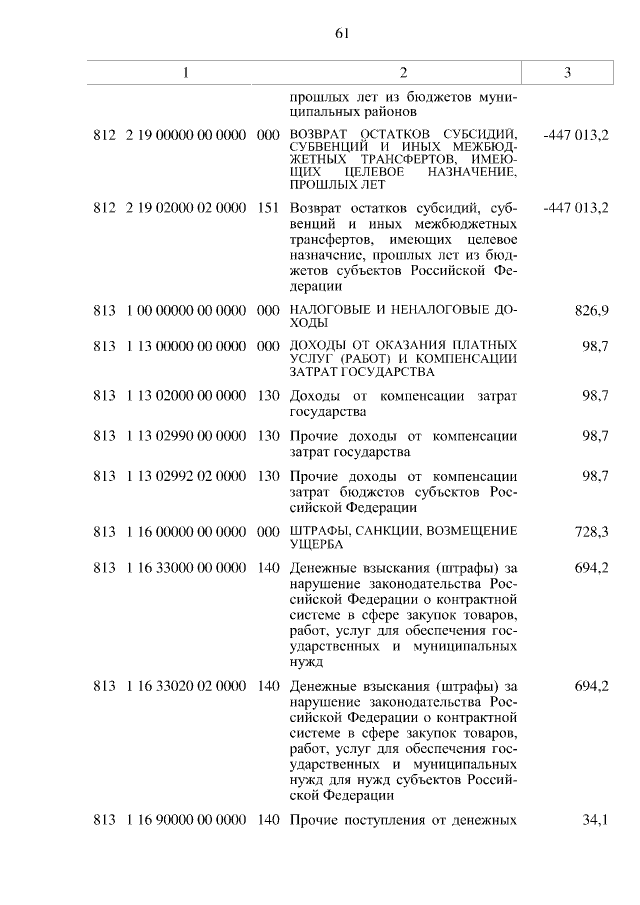 61

| 1 | 2 | 3 |
|---|---|---|
| | прошлых лет из бюджетов муниципальных районов | |
| 812 2 19 00000 00 0000 000 | ВОЗВРАТ ОСТАТКОВ СУБСИДИЙ, СУБВЕНЦИЙ И ИНЫХ МЕЖБЮДЖЕТНЫХ ТРАНСФЕРТОВ, ИМЕЮЩИХ ЦЕЛЕВОЕ НАЗНАЧЕНИЕ, ПРОШЛЫХ ЛЕТ | -447 013,2 |
| 812 2 19 02000 02 0000 151 | Возврат остатков субсидий, субвенций и иных межбюджетных трансфертов, имеющих целевое назначение, прошлых лет из бюджетов субъектов Российской Федерации | -447 013,2 |
| 813 1 00 00000 00 0000 000 | НАЛОГОВЫЕ И НЕНАЛОГОВЫЕ ДОХОДЫ | 826,9 |
| 813 1 13 00000 00 0000 000 | ДОХОДЫ ОТ ОКАЗАНИЯ ПЛАТНЫХ УСЛУГ (РАБОТ) И КОМПЕНСАЦИИ ЗАТРАТ ГОСУДАРСТВА | 98,7 |
| 813 1 13 02000 00 0000 130 | Доходы от компенсации затрат государства | 98,7 |
| 813 1 13 02990 00 0000 130 | Прочие доходы от компенсации затрат государства | 98,7 |
| 813 1 13 02992 02 0000 130 | Прочие доходы от компенсации затрат бюджетов субъектов Российской Федерации | 98,7 |
| 813 1 16 00000 00 0000 000 | ШТРАФЫ, САНКЦИИ, ВОЗМЕЩЕНИЕ УЩЕРБА | 728,3 |
| 813 1 16 33000 00 0000 140 | Денежные взыскания (штрафы) за нарушение законодательства Российской Федерации о контрактной системе в сфере закупок товаров, работ, услуг для обеспечения государственных и муниципальных нужд | 694,2 |
| 813 1 16 33020 02 0000 140 | Денежные взыскания (штрафы) за нарушение законодательства Российской Федерации о контрактной системе в сфере закупок товаров, работ, услуг для обеспечения государственных и муниципальных нужд для нужд субъектов Российской Федерации | 694,2 |
| 813 1 16 90000 00 0000 140 | Прочие поступления от денежных | 34,1 |